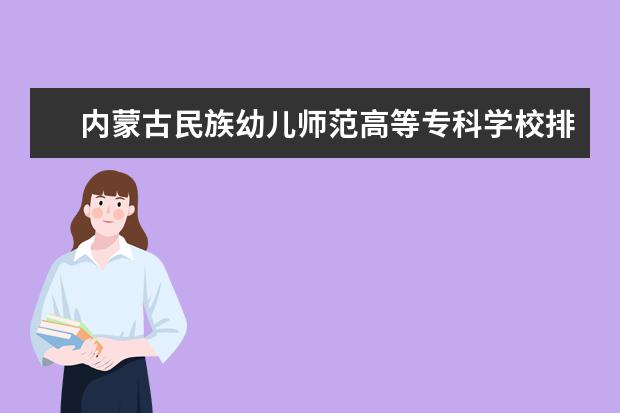 内蒙古民族幼儿师范高等专科学校排